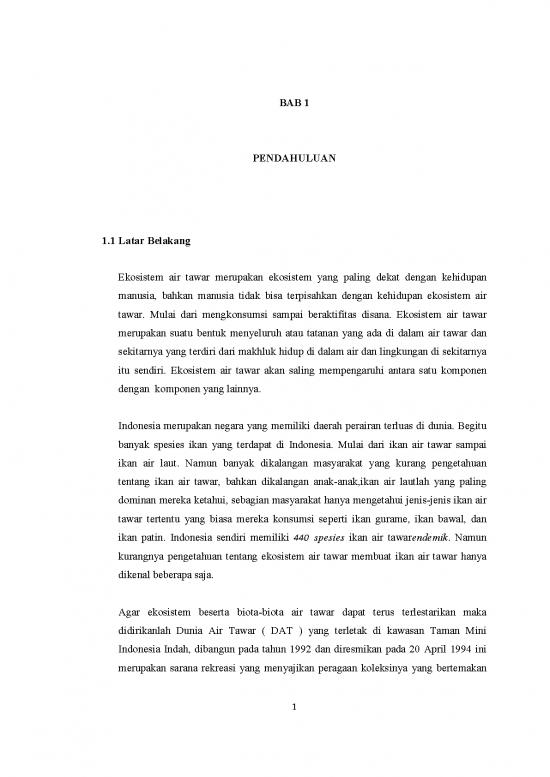 BAB 1

PENDAHULUAN

1.1 Latar Belakang

Ekosistem air tawar merupakan ekosistem yang paling dekat dengan kehidupan manusia, bahkan manusia tidak bisa terpisahkan dengan kehidupan ekosistem air tawar. Mulai dari mengkonsumsi sampai beraktifitas disana. Ekosistem air tawar merupakan suatu bentuk menyeluruh atau tatanan yang ada di dalam air tawar dan sekitarnya yang terdiri dari makhluk hidup di dalam air dan lingkungan di sekitarnya itu sendiri. Ekosistem air tawar akan saling mempengaruhi antara satu komponen dengan komponen yang lainnya.

Indonesia merupakan negara yang memiliki daerah perairan terluas di dunia. Begitu banyak spesies ikan yang terdapat di Indonesia. Mulai dari ikan air tawar sampai ikan air laut. Namun banyak dikalangan masyarakat yang kurang pengetahuan tentang ikan air tawar, bahkan dikalangan anak-anak,ikan air lautlah yang paling dominan mereka ketahui, sebagian masyarakat hanya mengetahui jenis-jenis ikan air tawar tertentu yang biasa mereka konsumsi seperti ikan gurame, ikan bawal, dan ikan patin. Indonesia sendiri memiliki 440 spesies ikan air tawarendemik. Namun kurangnya pengetahuan tentang ekosistem air tawar membuat ikan air tawar hanya dikenal beberapa saja.

Agar ekosistem beserta biota-biota air tawar dapat terus terlestarikan maka didirikanlah Dunia Air Tawar ( DAT ) yang terletak di kawasan Taman Mini Indonesia Indah, dibangun pada tahun 1992 dan diresmikan pada 20 April 1994 ini merupakan sarana rekreasi yang menyajikan peragaan koleksinya yang bertemakan

1